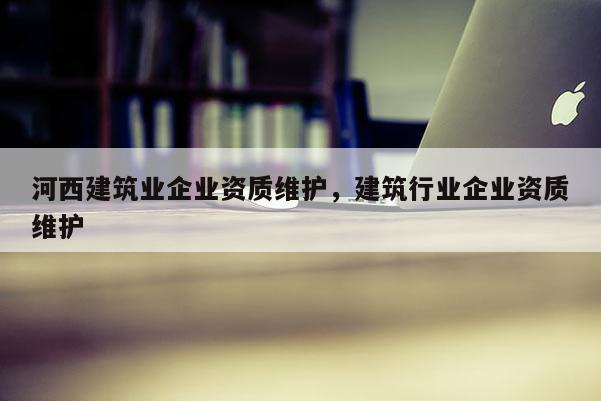 河西建筑业企业资质维护，建筑行业企业资质维护